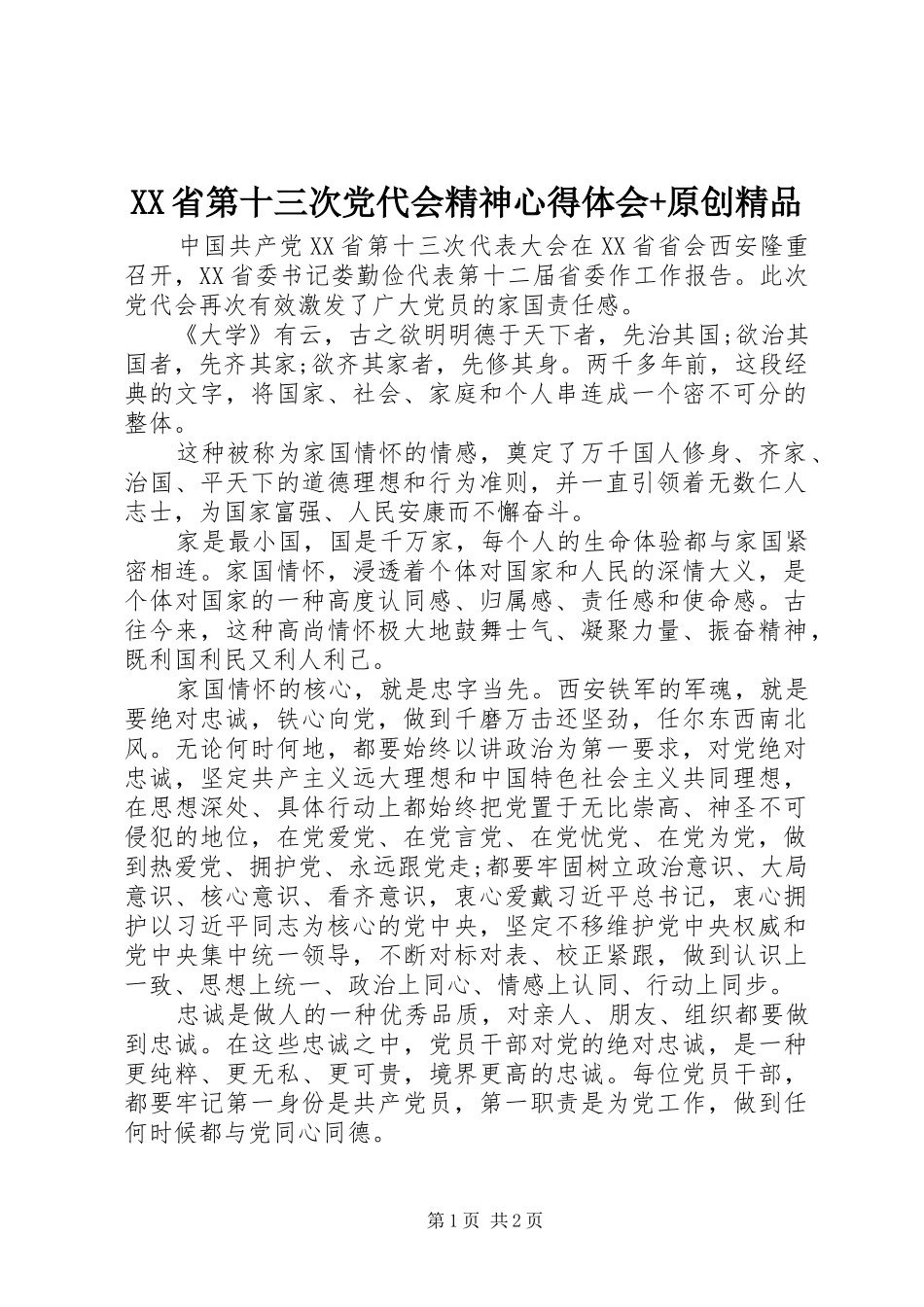 XX省第十三次党代会精神心得体会+原创精品

中国共产党XX省第十三次代表大会在XX省省会西安隆重召开，XX省委书记娄勤俭代表第十二届省委作工作报告。此次党代会再次有效激发了广大党员的家国责任感。

《大学》有云，古之欲明明德于天下者，先治其国;欲治其国者，先齐其家;欲齐其家者，先修其身。两千多年前，这段经典的文字，将国家、社会、家庭和个人串连成一个密不可分的整体。

这种被称为家国情怀的情感，奠定了万千国人修身、齐家、治国、平天下的道德理想和行为准则，并一直引领着无数仁人志士，为国家富强、人民安康而不懈奋斗。

家是最小国，国是千万家，每个人的生命体验都与家国紧密相连。家国情怀，浸透着个体对国家和人民的深情大义，是个体对国家的一种高度认同感、归属感、责任感和使命感。古往今来，这种高尚情怀极大地鼓舞士气、凝聚力量、振奋精神，既利国利民又利人利己。

家国情怀的核心，就是忠字当先。西安铁军的军魂，就是要绝对忠诚，铁心向党，做到千磨万击还坚劲，任尔东西南北风。无论何时何地，都要始终以讲政治为第一要求，对党绝对忠诚，坚定共产主义远大理想和中国特色社会主义共同理想，在思想深处、具体行动上都始终把党置于无比崇高、神圣不可侵犯的地位，在党爱党、在党言党、在党忧党、在党为党，做到热爱党、拥护党、永远跟党走;都要牢固树立政治意识、大局意识、核心意识、看齐意识，衷心爱戴习近平总书记，衷心拥护以习近平同志为核心的党中央，坚定不移维护党中央权威和党中央集中统一领导，不断对标对表、校正紧跟，做到认识上一致、思想上统一、政治上同心、情感上认同、行动上同步。

忠诚是做人的一种优秀品质，对亲人、朋友、组织都要做到忠诚。在这些忠诚之中，党员干部对党的绝对忠诚，是一种更纯粹、更无私、更可贵，境界更高的忠诚。每位党员干部，都要牢记第一身份是共产党员，第一职责是为党工作，做到任何时候都与党同心同德。

第1页 共2页